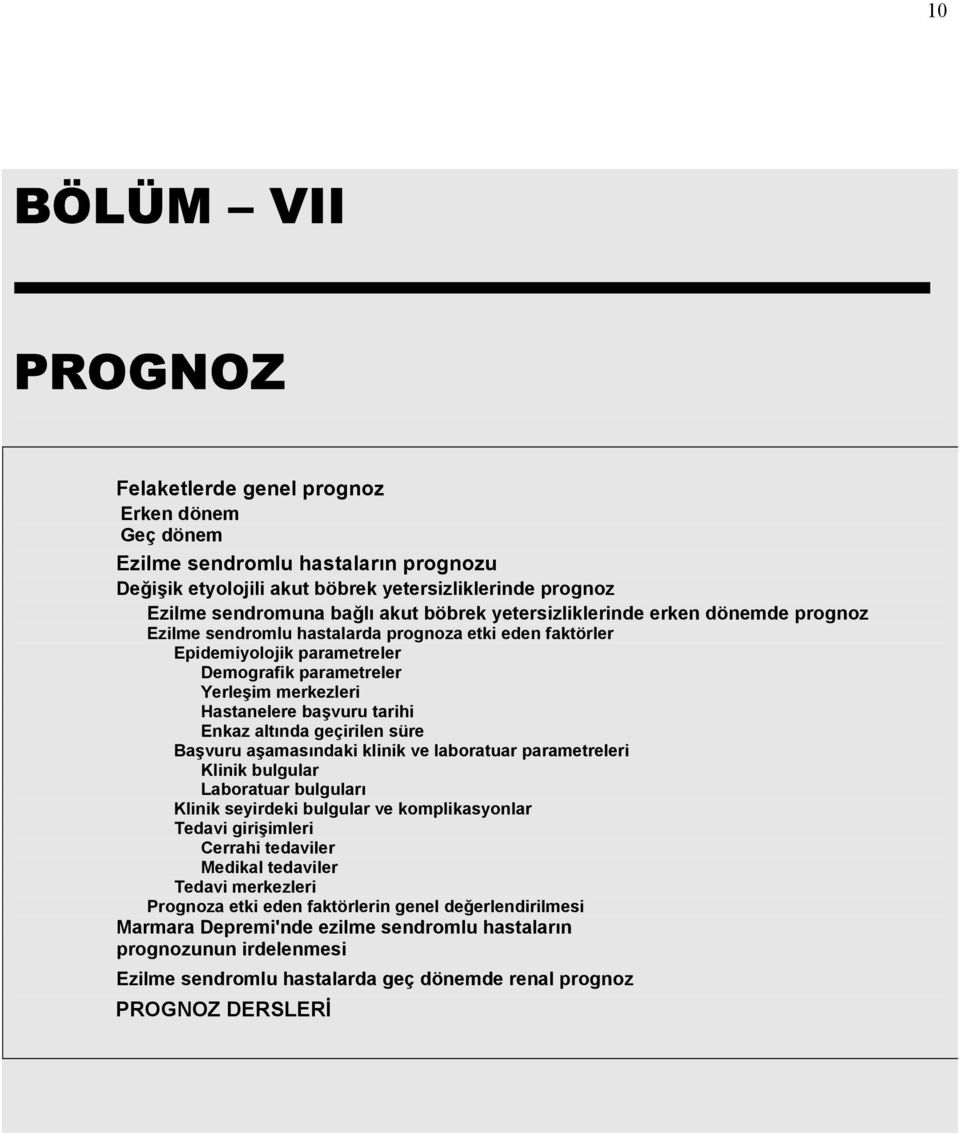 10

BÖLÜM – VII

PROGNOZ

Felaketlerde genel prognoz
Erken dönem
Geç dönem
Ezilme sendromlu hastaların prognozu
Değişik etyolojili akut böbrek yetersizliklerinde prognoz
Ezilme sendromuna bağlı akut böbrek yetersizliklerinde erken dönemde prognoz
Ezilme sendromlu hastalarda prognoza etki eden faktörler
Epidemiyolojik parametreler
Demografik parametreler
Yerleşim merkezleri
Hastanelere başvuru tarihi
Enkaz altında geçirilen süre
Başvuru aşamasındaki klinik ve laboratuar parametreleri
Klinik bulgular
Laboratuar bulguları
Klinik seyirdeki bulgular ve komplikasyonlar
Tedavi girişimleri
Cerrahi tedaviler
Medikal tedaviler
Tedavi merkezleri
Prognoza etki eden faktörlerin genel değerlendirilmesi
Marmara Depremi'nde ezilme sendromlu hastaların prognozunun irdelenmesi
Ezilme sendromlu hastalarda geç dönemde renal prognoz
PROGNOZ DERSLERİ